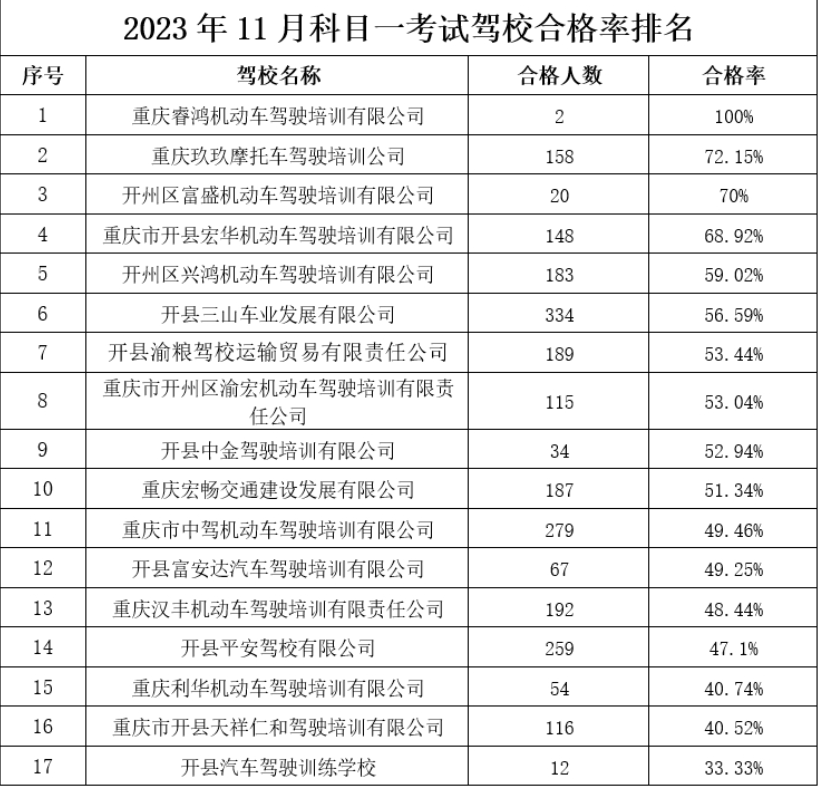 2023 年 11 月科目一考试驾校合格率排名

| 序号 | 驾校名称 | 合格人数 | 合格率 |
|---|---|---|---|
| 1 | 重庆睿鸿机动车驾驶培训有限公司 | 2 | 100% |
| 2 | 重庆玖玖摩托车驾驶培训公司 | 158 | 72.15% |
| 3 | 开州区富盛机动车驾驶培训有限公司 | 20 | 70% |
| 4 | 重庆市开县宏华机动车驾驶培训有限公司 | 148 | 68.92% |
| 5 | 开州区兴鸿机动车驾驶培训有限公司 | 183 | 59.02% |
| 6 | 开县三山车业发展有限公司 | 334 | 56.59% |
| 7 | 开县渝粮驾校运输贸易有限责任公司 | 189 | 53.44% |
| 8 | 重庆市开州区渝宏机动车驾驶培训有限责任公司 | 115 | 53.04% |
| 9 | 开县中金驾驶培训有限公司 | 34 | 52.94% |
| 10 | 重庆宏畅交通建设发展有限公司 | 187 | 51.34% |
| 11 | 重庆市中驾机动车驾驶培训有限公司 | 279 | 49.46% |
| 12 | 开县富安达汽车驾驶培训有限公司 | 67 | 49.25% |
| 13 | 重庆汉丰机动车驾驶培训有限责任公司 | 192 | 48.44% |
| 14 | 开县平安驾校有限公司 | 259 | 47.1% |
| 15 | 重庆利华机动车驾驶培训有限公司 | 54 | 40.74% |
| 16 | 重庆市开县天祥仁和驾驶培训有限公司 | 116 | 40.52% |
| 17 | 开县汽车驾驶训练学校 | 12 | 33.33% |